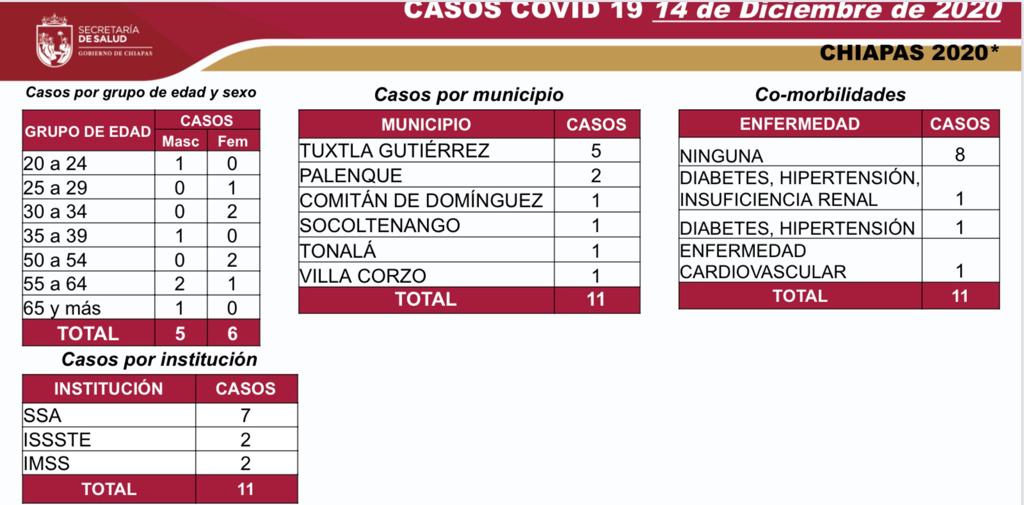 SECRETARÍA DE SALUD
GOBIERNO DE CHIAPAS

CASOS COVID 19 14 de Diciembre de 2020

CHIAPAS 2020*

Casos por grupo de edad y sexo

| GRUPO DE EDAD | CASOS Masc | CASOS Fem |
|---|---|---|
| 20 a 24 | 1 | 0 |
| 25 a 29 | 0 | 1 |
| 30 a 34 | 0 | 2 |
| 35 a 39 | 1 | 0 |
| 50 a 54 | 0 | 2 |
| 55 a 64 | 2 | 1 |
| 65 y más | 1 | 0 |
| TOTAL | 5 | 6 |

Casos por institución

| INSTITUCIÓN | CASOS |
|---|---|
| SSA | 7 |
| ISSSTE | 2 |
| IMSS | 2 |
| TOTAL | 11 |

Casos por municipio

| MUNICIPIO | CASOS |
|---|---|
| TUXTLA GUTIÉRREZ | 5 |
| PALENQUE | 2 |
| COMITÁN DE DOMÍNGUEZ | 1 |
| SOCOLTENANGO | 1 |
| TONALÁ | 1 |
| VILLA CORZO | 1 |
| TOTAL | 11 |

Co-morbilidades

| ENFERMEDAD | CASOS |
|---|---|
| NINGUNA | 8 |
| DIABETES, HIPERTENSIÓN, INSUFICIENCIA RENAL | 1 |
| DIABETES, HIPERTENSIÓN | 1 |
| ENFERMEDAD CARDIOVASCULAR | 1 |
| TOTAL | 11 |